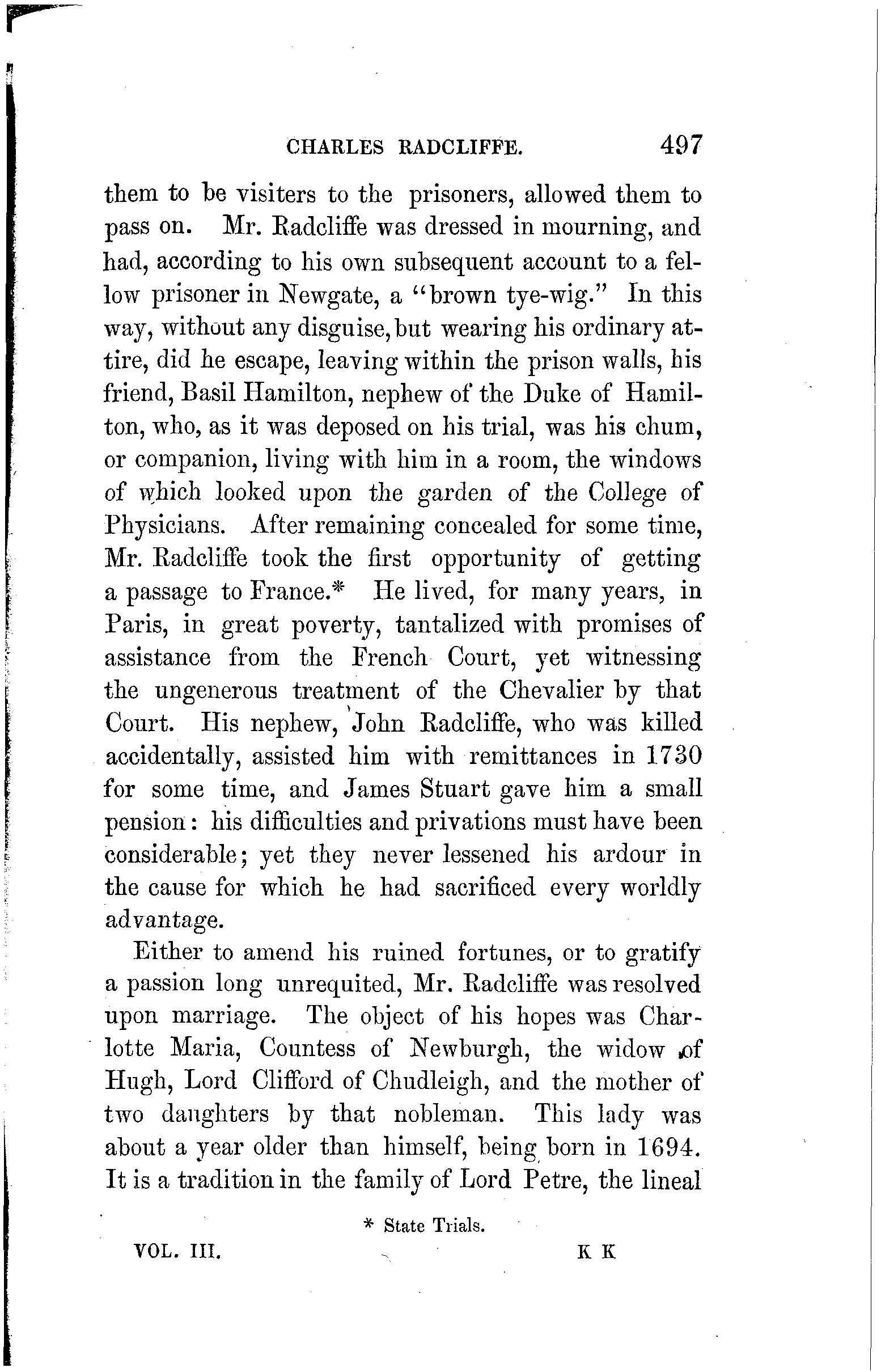 CHARLES RADCLIFFE. 497

them to be visiters to the prisoners, allowed them to pass on. Mr. Radcliffe was dressed in mourning, and had, according to his own subsequent account to a fellow prisoner in Newgate, a "brown tye-wig." In this way, without any disguise, but wearing his ordinary attire, did he escape, leaving within the prison walls, his friend, Basil Hamilton, nephew of the Duke of Hamilton, who, as it was deposed on his trial, was his chum, or companion, living with him in a room, the windows of which looked upon the garden of the College of Physicians. After remaining concealed for some time, Mr. Radcliffe took the first opportunity of getting a passage to France.* He lived, for many years, in Paris, in great poverty, tantalized with promises of assistance from the French Court, yet witnessing the ungenerous treatment of the Chevalier by that Court. His nephew, John Radcliffe, who was killed accidentally, assisted him with remittances in 1730 for some time, and James Stuart gave him a small pension: his difficulties and privations must have been considerable; yet they never lessened his ardour in the cause for which he had sacrificed every worldly advantage.

Either to amend his ruined fortunes, or to gratify a passion long unrequited, Mr. Radcliffe was resolved upon marriage. The object of his hopes was Charlotte Maria, Countess of Newburgh, the widow of Hugh, Lord Clifford of Chudleigh, and the mother of two daughters by that nobleman. This lady was about a year older than himself, being born in 1694. It is a tradition in the family of Lord Petre, the lineal

* State Trials.

VOL. III. K K